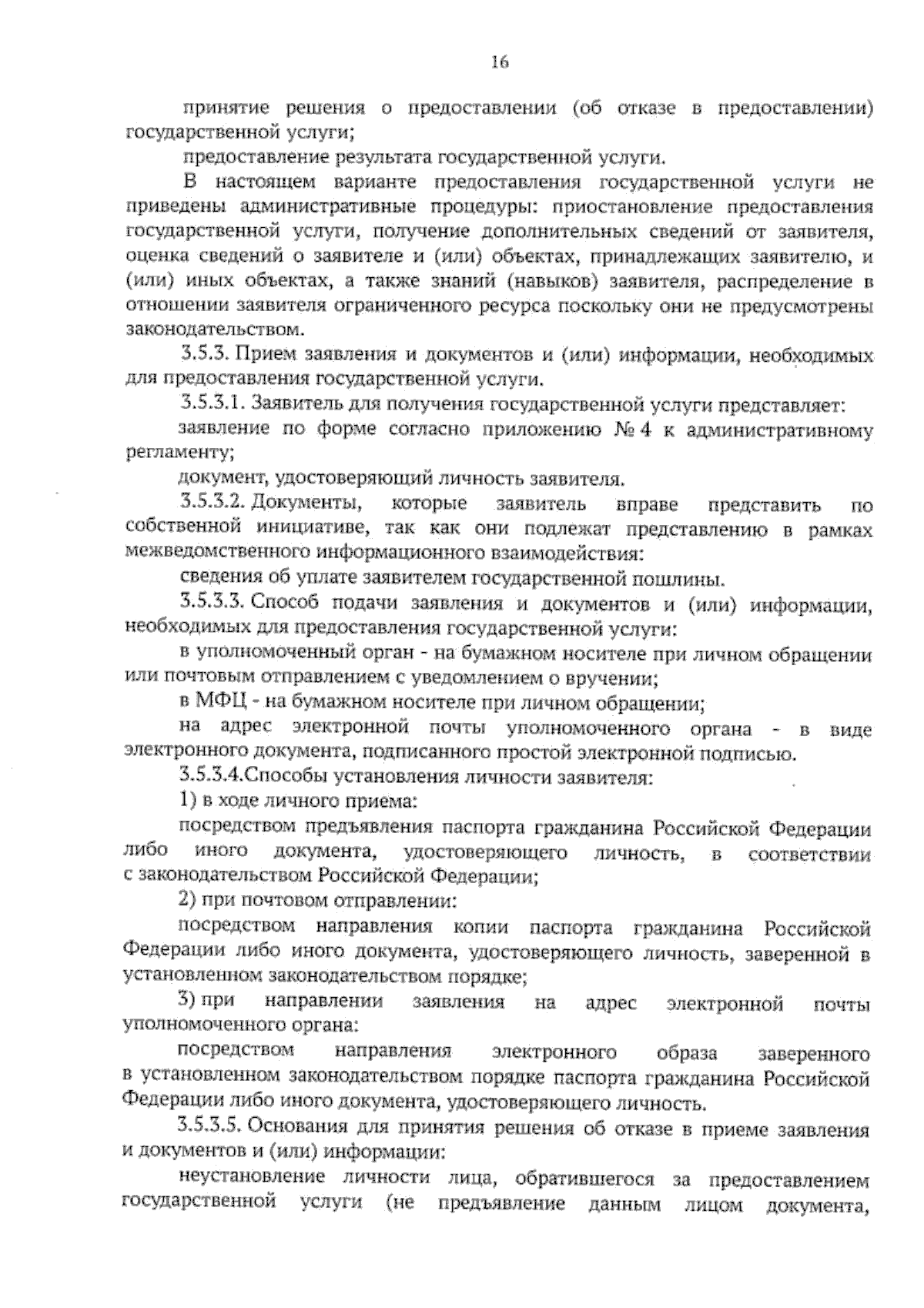 16

принятие решения о предоставлении (об отказе в предоставлении) государственной услуги;

предоставление результата государственной услуги.

В настоящем варианте предоставления государственной услуги не приведены административные процедуры: приостановление предоставления государственной услуги, получение дополнительных сведений от заявителя, оценка сведений о заявителе и (или) объектах, принадлежащих заявителю, и (или) иных объектах, а также знаний (навыков) заявителя, распределение в отношении заявителя ограниченного ресурса поскольку они не предусмотрены законодательством.

3.5.3. Прием заявления и документов и (или) информации, необходимых для предоставления государственной услуги.

3.5.3.1. Заявитель для получения государственной услуги представляет:

заявление по форме согласно приложению № 4 к административному регламенту;

документ, удостоверяющий личность заявителя.

3.5.3.2. Документы, которые заявитель вправе представить по собственной инициативе, так как они подлежат представлению в рамках межведомственного информационного взаимодействия:

сведения об уплате заявителем государственной пошлины.

3.5.3.3. Способ подачи заявления и документов и (или) информации, необходимых для предоставления государственной услуги:

в уполномоченный орган - на бумажном носителе при личном обращении или почтовым отправлением с уведомлением о вручении;

в МФЦ - на бумажном носителе при личном обращении;

на адрес электронной почты уполномоченного органа - в виде электронного документа, подписанного простой электронной подписью.

3.5.3.4.Способы установления личности заявителя:

1) в ходе личного приема:

посредством предъявления паспорта гражданина Российской Федерации либо иного документа, удостоверяющего личность, в соответствии с законодательством Российской Федерации;

2) при почтовом отправлении:

посредством направления копии паспорта гражданина Российской Федерации либо иного документа, удостоверяющего личность, заверенной в установленном законодательством порядке;

3) при направлении заявления на адрес электронной почты уполномоченного органа:

посредством направления электронного образа заверенного в установленном законодательством порядке паспорта гражданина Российской Федерации либо иного документа, удостоверяющего личность.

3.5.3.5. Основания для принятия решения об отказе в приеме заявления и документов и (или) информации:

неустановление личности лица, обратившегося за предоставлением государственной услуги (не предъявление данным лицом документа,